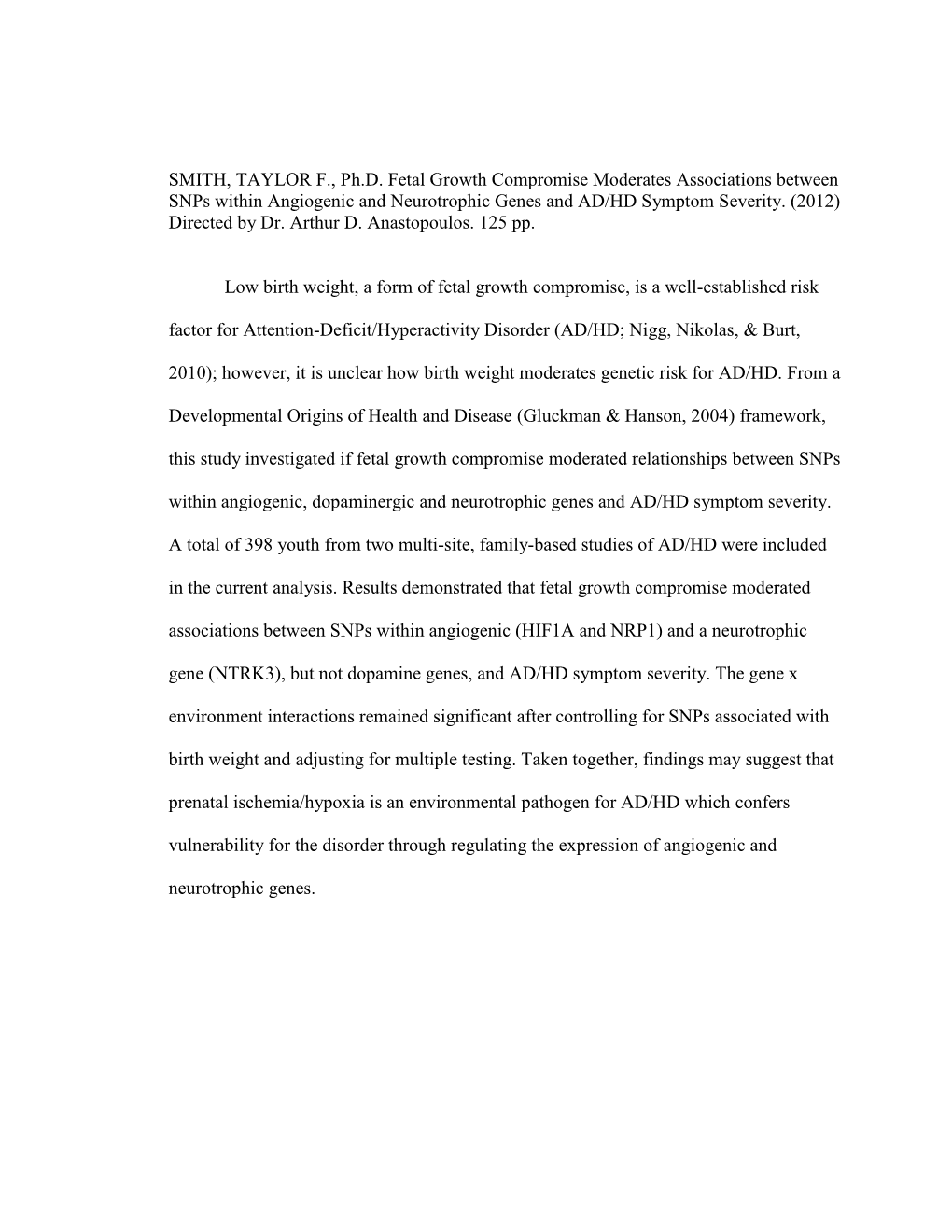 SMITH, TAYLOR F., Ph.D. Fetal Growth Compromise Moderates Associations between SNPs within Angiogenic and Neurotrophic Genes and AD/HD Symptom Severity. (2012) Directed by Dr. Arthur D. Anastopoulos. 125 pp.

Low birth weight, a form of fetal growth compromise, is a well-established risk factor for Attention-Deficit/Hyperactivity Disorder (AD/HD; Nigg, Nikolas, & Burt, 2010); however, it is unclear how birth weight moderates genetic risk for AD/HD. From a Developmental Origins of Health and Disease (Gluckman & Hanson, 2004) framework, this study investigated if fetal growth compromise moderated relationships between SNPs within angiogenic, dopaminergic and neurotrophic genes and AD/HD symptom severity. A total of 398 youth from two multi-site, family-based studies of AD/HD were included in the current analysis. Results demonstrated that fetal growth compromise moderated associations between SNPs within angiogenic (HIF1A and NRP1) and a neurotrophic gene (NTRK3), but not dopamine genes, and AD/HD symptom severity. The gene x environment interactions remained significant after controlling for SNPs associated with birth weight and adjusting for multiple testing. Taken together, findings may suggest that prenatal ischemia/hypoxia is an environmental pathogen for AD/HD which confers vulnerability for the disorder through regulating the expression of angiogenic and neurotrophic genes.